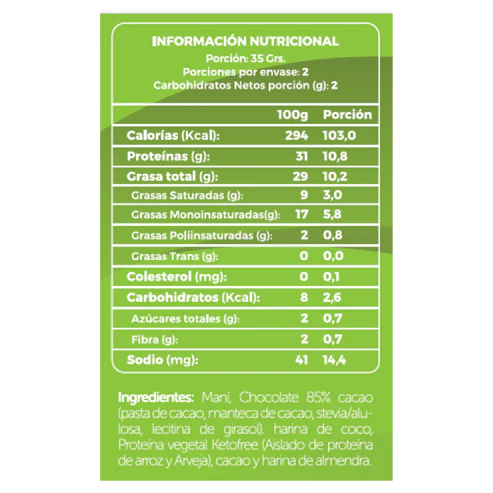 INFORMACIÓN NUTRICIONAL
Porción: 35 Grs.
Porciones por envase: 2
Carbohidratos Netos porción (g): 2

| | 100g | Porción |
|---|---|---|
| Calorías (Kcal): | 294 | 103,0 |
| Proteínas (g): | 31 | 10,8 |
| Grasa total (g): | 29 | 10,2 |
| Grasas Saturadas (g): | 9 | 3,0 |
| Grasas Monoinsaturadas(g): | 17 | 5,8 |
| Grasas Poliinsaturadas (g): | 2 | 0,8 |
| Grasas Trans (g): | 0 | 0,0 |
| Colesterol (mg): | 0 | 0,1 |
| Carbohidratos (Kcal): | 8 | 2,6 |
| Azúcares totales (g): | 2 | 0,7 |
| Fibra (g): | 2 | 0,7 |
| Sodio (mg): | 41 | 14,4 |

Ingredientes: Maní, Chocolate 85% cacao (pasta de cacao, manteca de cacao, stevia/alulosa, lecitina de girasol). harina de coco, Proteína vegetal Ketofree (Aislado de proteína de arroz y Arveja), cacao y harina de almendra.